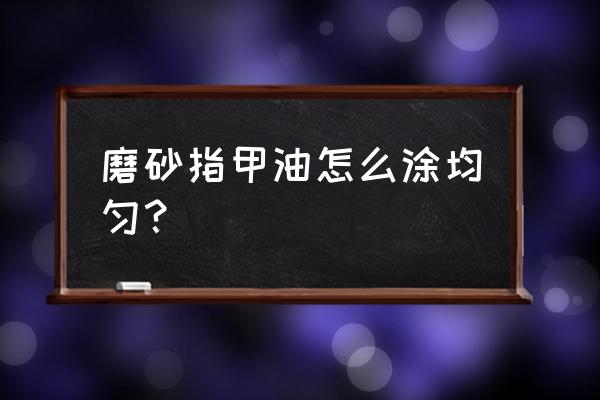 磨砂指甲油怎么涂均匀？